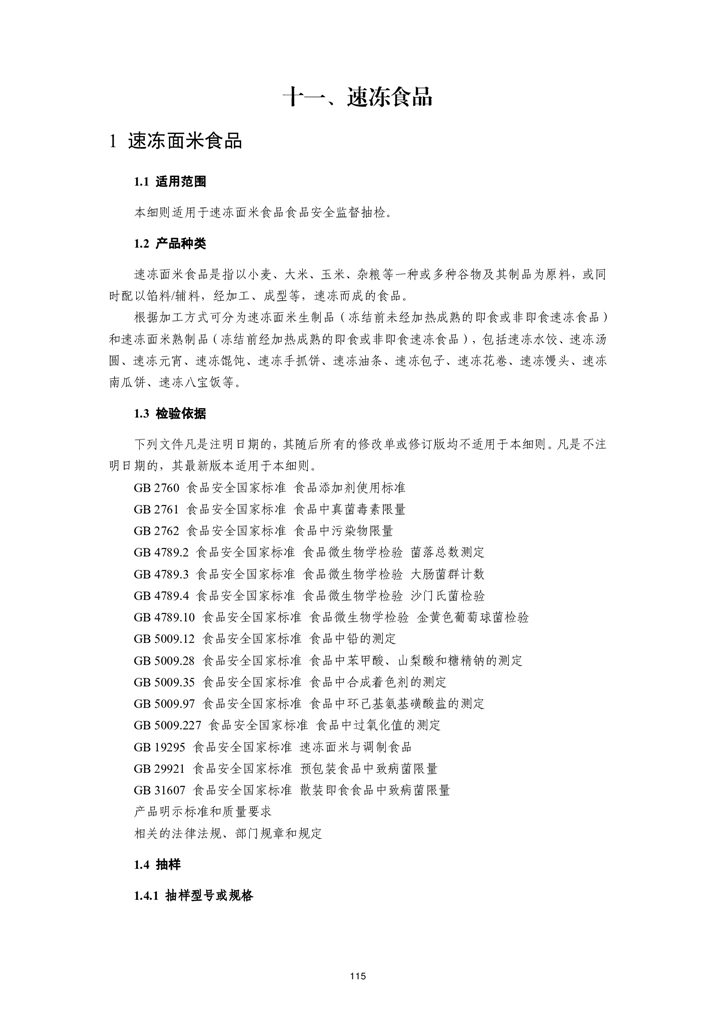 十一、速冻食品

1 速冻面米食品

1.1 适用范围

本细则适用于速冻面米食品食品安全监督抽检。

1.2 产品种类

速冻面米食品是指以小麦、大米、玉米、杂粮等一种或多种谷物及其制品为原料，或同时配以馅料/辅料，经加工、成型等，速冻而成的食品。

根据加工方式可分为速冻面米生制品（冻结前未经加热成熟的即食或非即食速冻食品）和速冻面米熟制品（冻结前经加热成熟的即食或非即食速冻食品），包括速冻水饺、速冻汤圆、速冻元宵、速冻馄饨、速冻手抓饼、速冻油条、速冻包子、速冻花卷、速冻馒头、速冻南瓜饼、速冻八宝饭等。

1.3 检验依据

下列文件凡是注明日期的，其随后所有的修改单或修订版均不适用于本细则。凡是不注明日期的，其最新版本适用于本细则。

GB 2760 食品安全国家标准 食品添加剂使用标准
GB 2761 食品安全国家标准 食品中真菌毒素限量
GB 2762 食品安全国家标准 食品中污染物限量
GB 4789.2 食品安全国家标准 食品微生物学检验 菌落总数测定
GB 4789.3 食品安全国家标准 食品微生物学检验 大肠菌群计数
GB 4789.4 食品安全国家标准 食品微生物学检验 沙门氏菌检验
GB 4789.10 食品安全国家标准 食品微生物学检验 金黄色葡萄球菌检验
GB 5009.12 食品安全国家标准 食品中铅的测定
GB 5009.28 食品安全国家标准 食品中苯甲酸、山梨酸和糖精钠的测定
GB 5009.35 食品安全国家标准 食品中合成着色剂的测定
GB 5009.97 食品安全国家标准 食品中环己基氨基磺酸盐的测定
GB 5009.227 食品安全国家标准 食品中过氧化值的测定
GB 19295 食品安全国家标准 速冻面米与调制食品
GB 29921 食品安全国家标准 预包装食品中致病菌限量
GB 31607 食品安全国家标准 散装即食食品中致病菌限量
产品明示标准和质量要求
相关的法律法规、部门规章和规定

1.4 抽样

1.4.1 抽样型号或规格

115